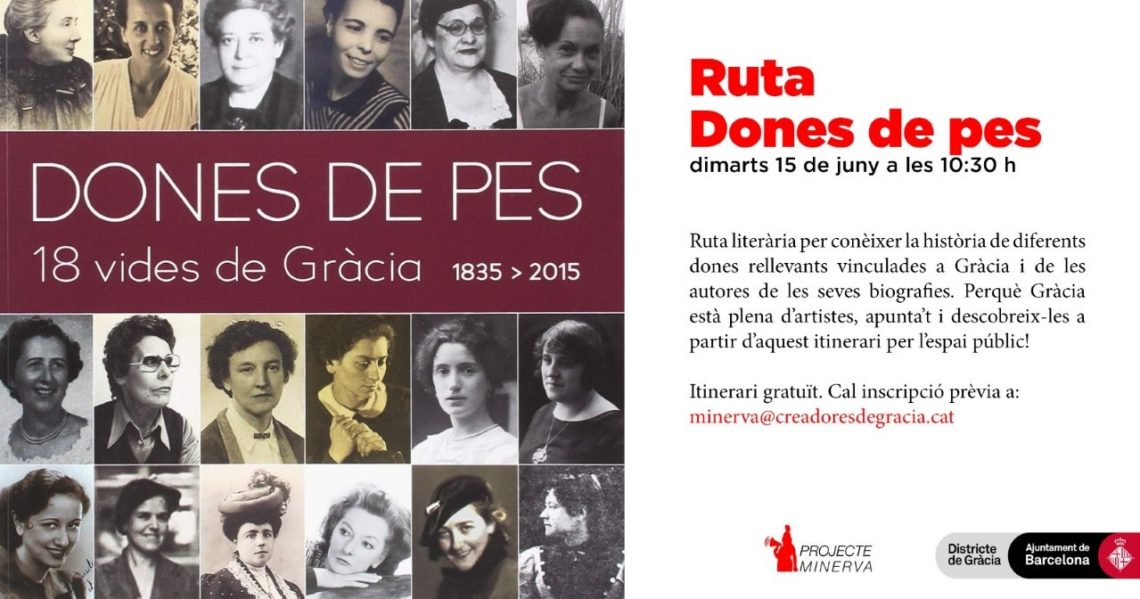 DONES DE PES
18 vides de Gràcia 1835 > 2015

Ruta
Dones de pes
dimarts 15 de juny a les 10:30 h

Ruta literària per conèixer la història de diferents dones rellevants vinculades a Gràcia i de les autores de les seves biografies. Perquè Gràcia està plena d'artistes, apunta't i descobreix-les a partir d'aquest itinerari per l'espai públic!

Itinerari gratuït. Cal inscripció prèvia a:
minerva@creadoresdegracia.cat

PROJECTE MINERVA

Districte de Gràcia
Ajuntament de Barcelona